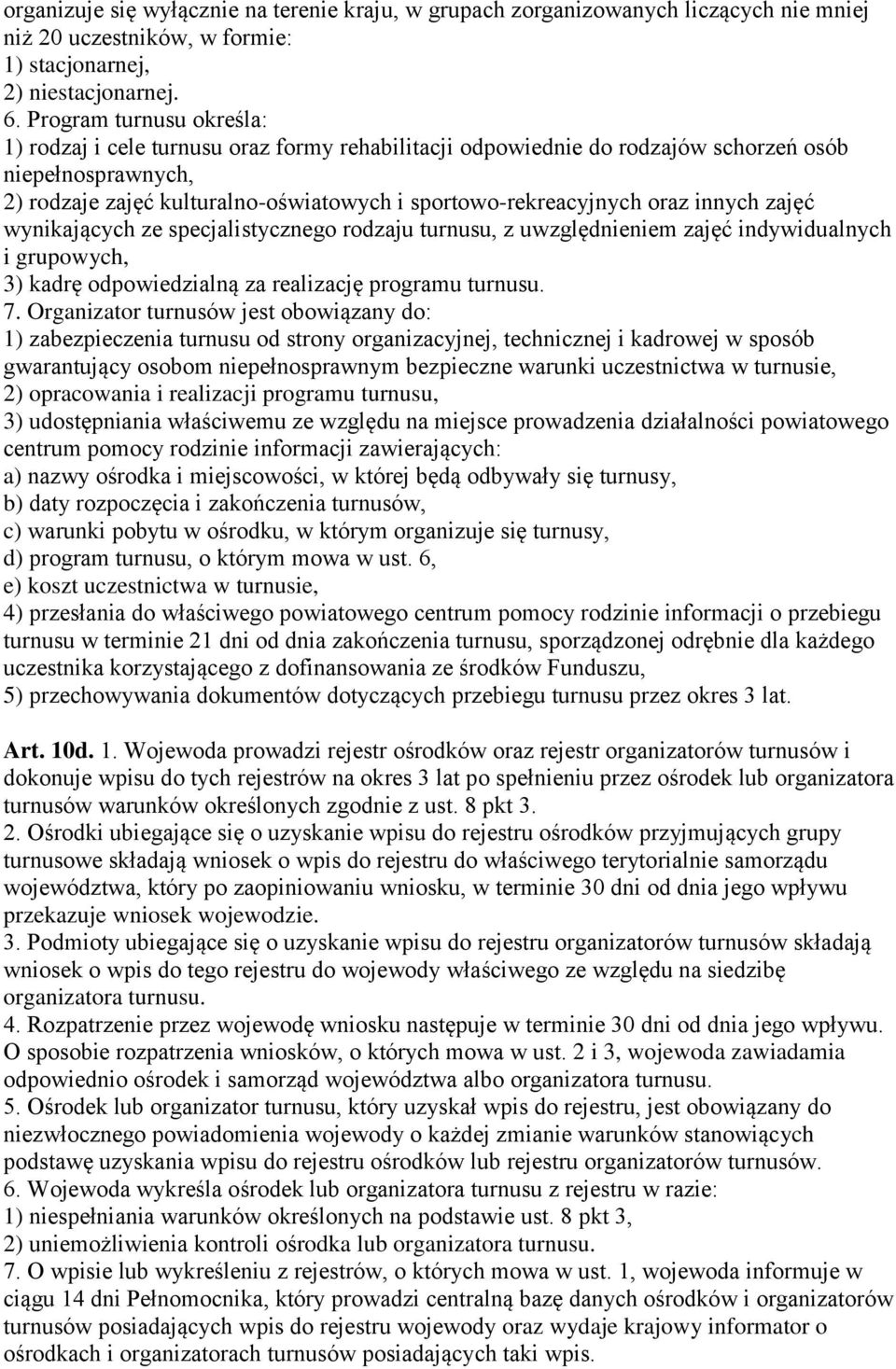 organizuje się wyłącznie na terenie kraju, w grupach zorganizowanych liczących nie mniej niż 20 uczestników, w formie:
1) stacjonarnej,
2) niestacjonarnej.
6. Program turnusu określa:
1) rodzaj i cele turnusu oraz formy rehabilitacji odpowiednie do rodzajów schorzeń osób niepełnosprawnych,
2) rodzaje zajęć kulturalno-oświatowych i sportowo-rekreacyjnych oraz innych zajęć wynikających ze specjalistycznego rodzaju turnusu, z uwzględnieniem zajęć indywidualnych i grupowych,
3) kadrę odpowiedzialną za realizację programu turnusu.
7. Organizator turnusów jest obowiązany do:
1) zabezpieczenia turnusu od strony organizacyjnej, technicznej i kadrowej w sposób gwarantujący osobom niepełnosprawnym bezpieczne warunki uczestnictwa w turnusie,
2) opracowania i realizacji programu turnusu,
3) udostępniania właściwemu ze względu na miejsce prowadzenia działalności powiatowego centrum pomocy rodzinie informacji zawierających:
a) nazwy ośrodka i miejscowości, w której będą odbywały się turnusy,
b) daty rozpoczęcia i zakończenia turnusów,
c) warunki pobytu w ośrodku, w którym organizuje się turnusy,
d) program turnusu, o którym mowa w ust. 6,
e) koszt uczestnictwa w turnusie,
4) przesłania do właściwego powiatowego centrum pomocy rodzinie informacji o przebiegu turnusu w terminie 21 dni od dnia zakończenia turnusu, sporządzonej odrębnie dla każdego uczestnika korzystającego z dofinansowania ze środków Funduszu,
5) przechowywania dokumentów dotyczących przebiegu turnusu przez okres 3 lat.

Art. 10d. 1. Wojewoda prowadzi rejestr ośrodków oraz rejestr organizatorów turnusów i dokonuje wpisu do tych rejestrów na okres 3 lat po spełnieniu przez ośrodek lub organizatora turnusów warunków określonych zgodnie z ust. 8 pkt 3.
2. Ośrodki ubiegające się o uzyskanie wpisu do rejestru ośrodków przyjmujących grupy turnusowe składają wniosek o wpis do rejestru do właściwego terytorialnie samorządu województwa, który po zaopiniowaniu wniosku, w terminie 30 dni od dnia jego wpływu przekazuje wniosek wojewodzie.
3. Podmioty ubiegające się o uzyskanie wpisu do rejestru organizatorów turnusów składają wniosek o wpis do tego rejestru do wojewody właściwego ze względu na siedzibę organizatora turnusu.
4. Rozpatrzenie przez wojewodę wniosku następuje w terminie 30 dni od dnia jego wpływu. O sposobie rozpatrzenia wniosków, o których mowa w ust. 2 i 3, wojewoda zawiadamia odpowiednio ośrodek i samorząd województwa albo organizatora turnusu.
5. Ośrodek lub organizator turnusu, który uzyskał wpis do rejestru, jest obowiązany do niezwłocznego powiadomienia wojewody o każdej zmianie warunków stanowiących podstawę uzyskania wpisu do rejestru ośrodków lub rejestru organizatorów turnusów.
6. Wojewoda wykreśla ośrodek lub organizatora turnusu z rejestru w razie:
1) niespełniania warunków określonych na podstawie ust. 8 pkt 3,
2) uniemożliwienia kontroli ośrodka lub organizatora turnusu.
7. O wpisie lub wykreśleniu z rejestrów, o których mowa w ust. 1, wojewoda informuje w ciągu 14 dni Pełnomocnika, który prowadzi centralną bazę danych ośrodków i organizatorów turnusów posiadających wpis do rejestru wojewody oraz wydaje krajowy informator o ośrodkach i organizatorach turnusów posiadających taki wpis.